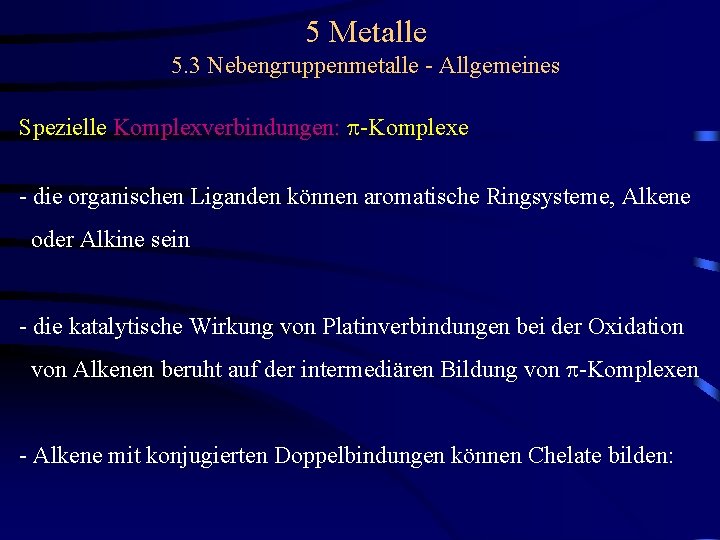 5 Metalle
5.3 Nebengruppenmetalle - Allgemeines

Spezielle Komplexverbindungen: $\pi$-Komplexe

- die organischen Liganden können aromatische Ringsysteme, Alkene oder Alkine sein

- die katalytische Wirkung von Platinverbindungen bei der Oxidation von Alkenen beruht auf der intermediären Bildung von $\pi$-Komplexen

- Alkene mit konjugierten Doppelbindungen können Chelate bilden: